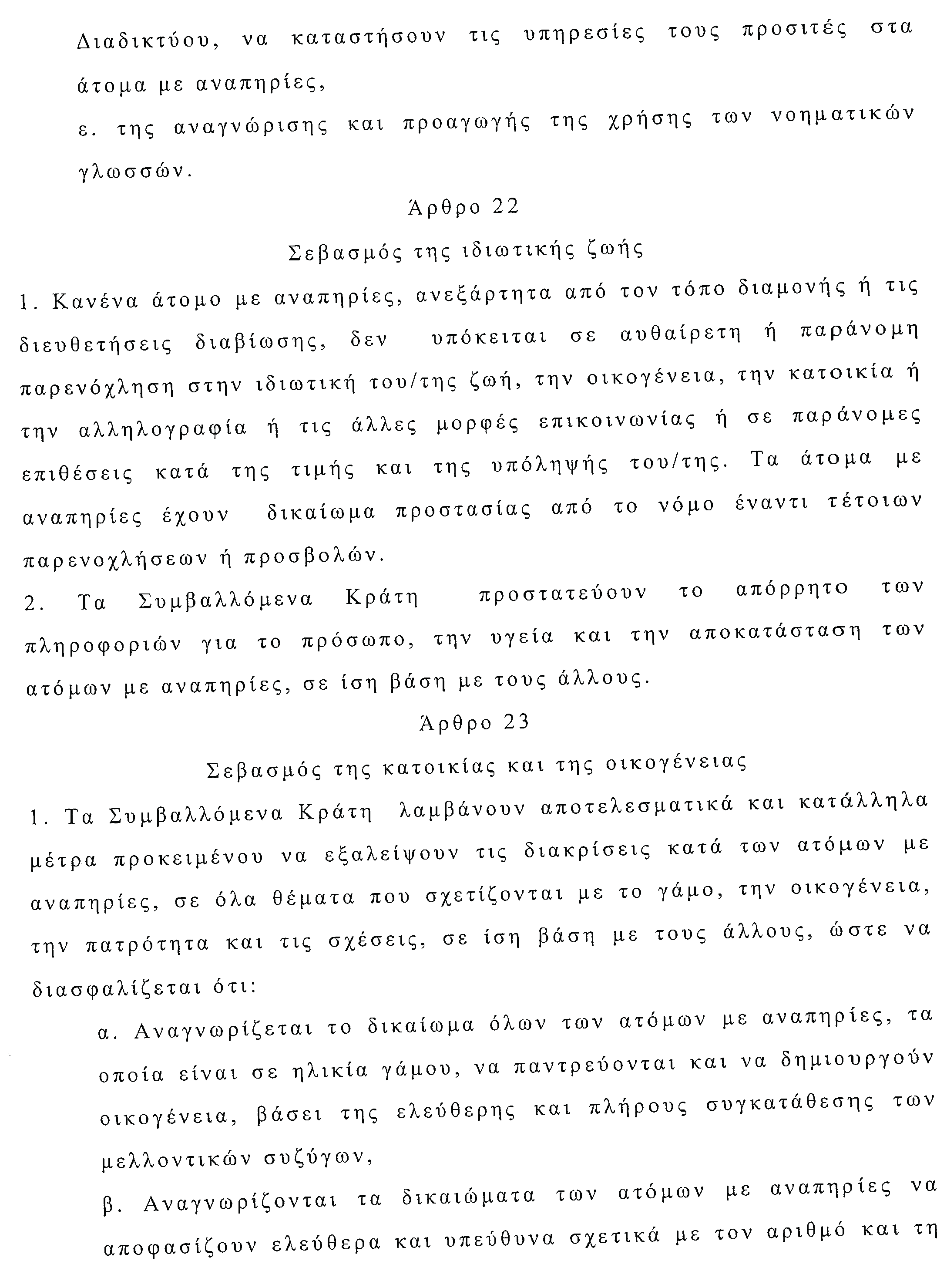 Διαδικτύου, να καταστήσουν τις υπηρεσίες τους προσιτές στα άτομα με αναπηρίες,

ε. της αναγνώρισης και προαγωγής της χρήσης των νοηματικών γλωσσών.

Άρθρο 22

Σεβασμός της ιδιωτικής ζωής

1. Κανένα άτομο με αναπηρίες, ανεξάρτητα από τον τόπο διαμονής ή τις διευθετήσεις διαβίωσης, δεν υπόκειται σε αυθαίρετη ή παράνομη παρενόχληση στην ιδιωτική του/της ζωή, την οικογένεια, την κατοικία ή την αλληλογραφία ή τις άλλες μορφές επικοινωνίας ή σε παράνομες επιθέσεις κατά της τιμής και της υπόληψής του/της. Τα άτομα με αναπηρίες έχουν δικαίωμα προστασίας από το νόμο έναντι τέτοιων παρενοχλήσεων ή προσβολών.

2. Τα Συμβαλλόμενα Κράτη προστατεύουν το απόρρητο των πληροφοριών για το πρόσωπο, την υγεία και την αποκατάσταση των ατόμων με αναπηρίες, σε ίση βάση με τους άλλους.

Άρθρο 23

Σεβασμός της κατοικίας και της οικογένειας

1. Τα Συμβαλλόμενα Κράτη λαμβάνουν αποτελεσματικά και κατάλληλα μέτρα προκειμένου να εξαλείψουν τις διακρίσεις κατά των ατόμων με αναπηρίες, σε όλα θέματα που σχετίζονται με το γάμο, την οικογένεια, την πατρότητα και τις σχέσεις, σε ίση βάση με τους άλλους, ώστε να διασφαλίζεται ότι:

α. Αναγνωρίζεται το δικαίωμα όλων των ατόμων με αναπηρίες, τα οποία είναι σε ηλικία γάμου, να παντρεύονται και να δημιουργούν οικογένεια, βάσει της ελεύθερης και πλήρους συγκατάθεσης των μελλοντικών συζύγων,

β. Αναγνωρίζονται τα δικαιώματα των ατόμων με αναπηρίες να αποφασίζουν ελεύθερα και υπεύθυνα σχετικά με τον αριθμό και τη